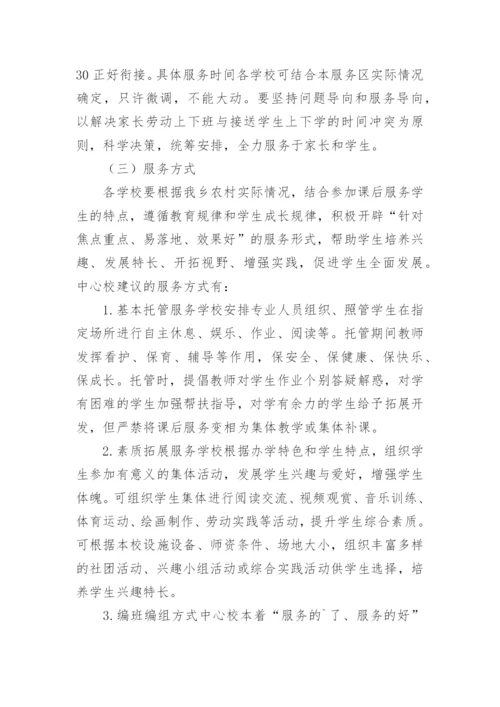 30 正好衔接。具体服务时间各学校可结合本服务区实际情况确定，只许微调，不能大动。要坚持问题导向和服务导向，以解决家长劳动上下班与接送学生上下学的时间冲突为原则，科学决策，统筹安排，全力服务于家长和学生。

（三）服务方式

各学校要根据我乡农村实际情况，结合参加课后服务学生的特点，遵循教育规律和学生成长规律，积极开辟“针对焦点重点、易落地、效果好”的服务形式，帮助学生培养兴趣、发展特长、开拓视野、增强实践，促进学生全面发展。中心校建议的服务方式有：

1. 基本托管服务学校安排专业人员组织、照管学生在指定场所进行自主休息、娱乐、作业、阅读等。托管期间教师发挥看护、保育、辅导等作用，保安全、保健康、保快乐、保成长。托管时，提倡教师对学生作业个别答疑解惑，对学有困难的学生加强帮扶指导，对学有余力的学生给予拓展开发，但严禁将课后服务变相为集体教学或集体补课。

2. 素质拓展服务学校根据办学特色和学生特点，组织学生参加有意义的集体活动，发展学生兴趣与爱好，增强学生体魄。可组织学生集体进行阅读交流、视频观赏、音乐训练、体育运动、绘画制作、劳动实践等活动，提升学生综合素质。可根据本校设施设备、师资条件、场地大小，组织丰富多样的社团活动、兴趣小组活动或综合实践活动供学生选择，培养学生兴趣特长。

3. 编班编组方式中心校本着“服务的`了、服务的好”